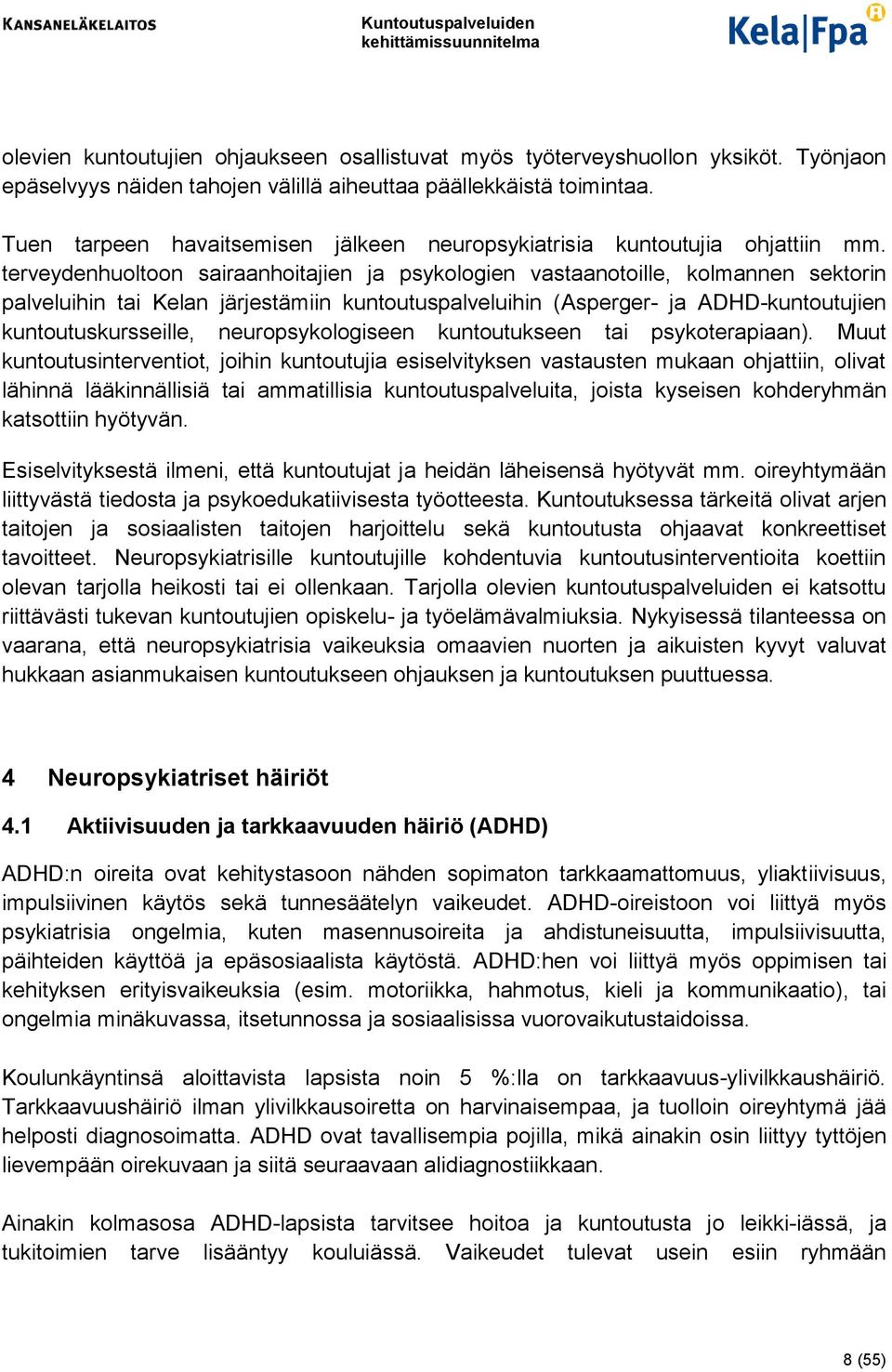 KANSANELÄKELAITOS

Kuntoutuspalveluiden kehittämissuunnitelma

Kela|Fpa

olevien kuntoutujien ohjaukseen osallistuvat myös työterveyshuollon yksiköt. Työnjaon epäselvyys näiden tahojen välillä aiheuttaa päällekkäistä toimintaa.

Tuen tarpeen havaitsemisen jälkeen neuropsykiatrisia kuntoutujia ohjattiin mm. terveydenhuoltoon sairaanhoitajien ja psykologien vastaanotoille, kolmannen sektorin palveluihin tai Kelan järjestämiin kuntoutuspalveluihin (Asperger- ja ADHD-kuntoutujien kuntoutuskursseille, neuropsykologiseen kuntoutukseen tai psykoterapiaan). Muut kuntoutusinterventiot, joihin kuntoutujia esiselvityksen vastausten mukaan ohjattiin, olivat lähinnä lääkinnällisiä tai ammatillisia kuntoutuspalveluita, joista kyseisen kohderyhmän katsottiin hyötyvän.

Esiselvityksestä ilmeni, että kuntoutujat ja heidän läheisensä hyötyvät mm. oireyhtymään liittyvästä tiedosta ja psykoedukatiivisesta työotteesta. Kuntoutuksessa tärkeitä olivat arjen taitojen ja sosiaalisten taitojen harjoittelu sekä kuntoutusta ohjaavat konkreettiset tavoitteet. Neuropsykiatrisille kuntoutujille kohdentuvia kuntoutusinterventioita koettiin olevan tarjolla heikosti tai ei ollenkaan. Tarjolla olevien kuntoutuspalveluiden ei katsottu riittävästi tukevan kuntoutujien opiskelu- ja työelämävalmiuksia. Nykyisessä tilanteessa on vaarana, että neuropsykiatrisia vaikeuksia omaavien nuorten ja aikuisten kyvyt valuvat hukkaan asianmukaisen kuntoutukseen ohjauksen ja kuntoutuksen puuttuessa.

4 Neuropsykiatriset häiriöt

4.1 Aktiivisuuden ja tarkkaavuuden häiriö (ADHD)

ADHD:n oireita ovat kehitystasoon nähden sopimaton tarkkaamattomuus, yliaktiivisuus, impulsiivinen käytös sekä tunnesäätelyn vaikeudet. ADHD-oireistoon voi liittyä myös psykiatrisia ongelmia, kuten masennusoireita ja ahdistuneisuutta, impulsiivisuutta, päihteiden käyttöä ja epäsosiaalista käytöstä. ADHD:hen voi liittyä myös oppimisen tai kehityksen erityisvaikeuksia (esim. motoriikka, hahmotus, kieli ja kommunikaatio), tai ongelmia minäkuvassa, itsetunnossa ja sosiaalisissa vuorovaikutustaidoissa.

Koulunkäyntinsä aloittavista lapsista noin 5 %:lla on tarkkaavuus-ylivilkkaushäiriö. Tarkkaavuushäiriö ilman ylivilkkausoiretta on harvinaisempaa, ja tuolloin oireyhtymä jää helposti diagnosoimatta. ADHD ovat tavallisempia pojilla, mikä ainakin osin liittyy tyttöjen lievempään oirekuvaan ja siitä seuraavaan alidiagnostiikkaan.

Ainakin kolmasosa ADHD-lapsista tarvitsee hoitoa ja kuntoutusta jo leikki-iässä, ja tukitoimien tarve lisääntyy kouluiässä. Vaikeudet tulevat usein esiin ryhmään

8 (55)